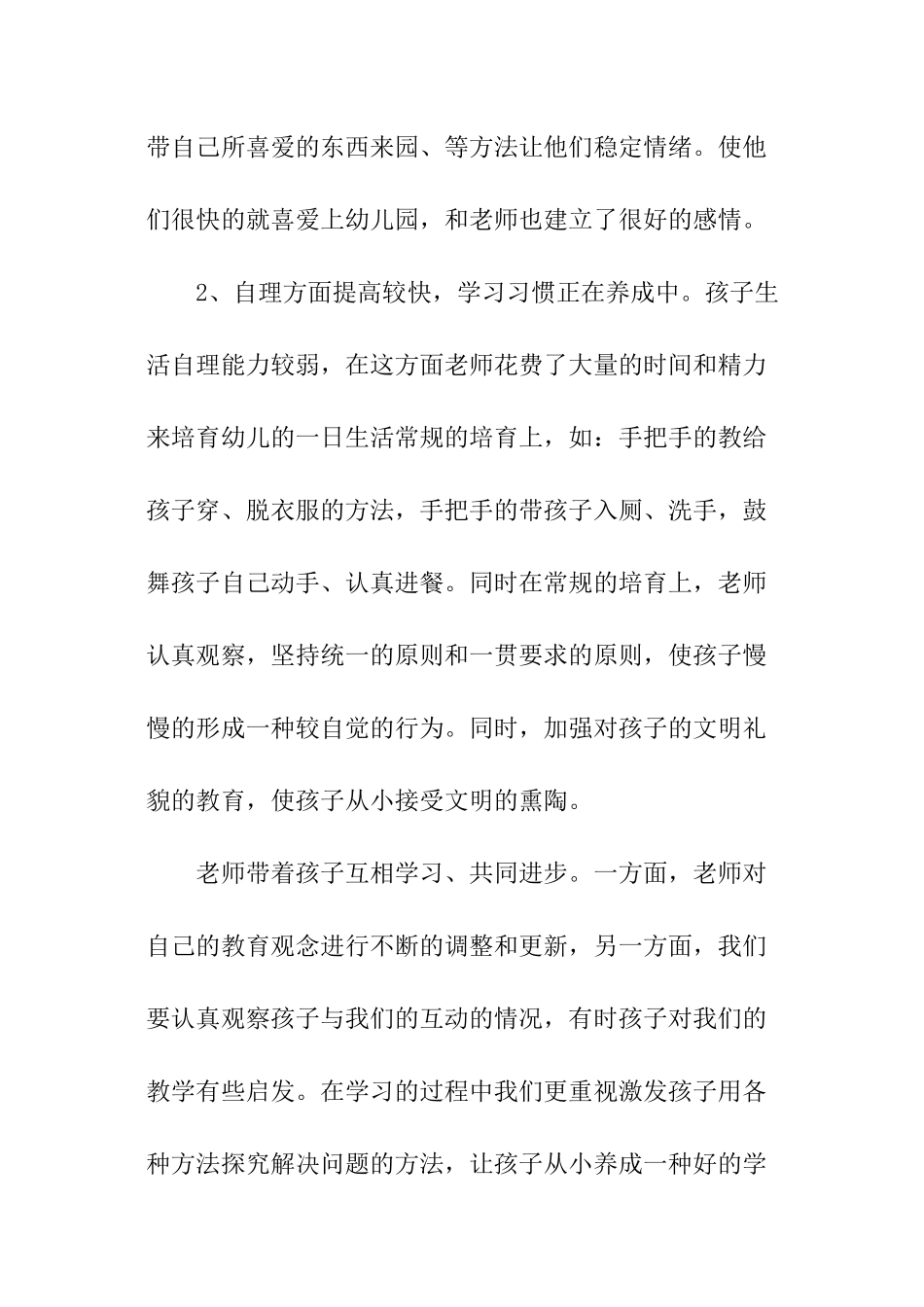 带自己所喜爱的东西来园、等方法让他们稳定情绪。使他们很快的就喜爱上幼儿园，和老师也建立了很好的感情。

2、自理方面提高较快，学习习惯正在养成中。孩子生活自理能力较弱，在这方面老师花费了大量的时间和精力来培育幼儿的一日生活常规的培育上，如：手把手的教给孩子穿、脱衣服的方法，手把手的带孩子入厕、洗手，鼓舞孩子自己动手、认真进餐。同时在常规的培育上，老师认真观察，坚持统一的原则和一贯要求的原则，使孩子慢慢的形成一种较自觉的行为。同时，加强对孩子的文明礼貌的教育，使孩子从小接受文明的熏陶。

老师带着孩子互相学习、共同进步。一方面，老师对自己的教育观念进行不断的调整和更新，另一方面，我们要认真观察孩子与我们的互动的情况，有时孩子对我们的教学有些启发。在学习的过程中我们更重视激发孩子用各种方法探究解决问题的方法，让孩子从小养成一种好的学